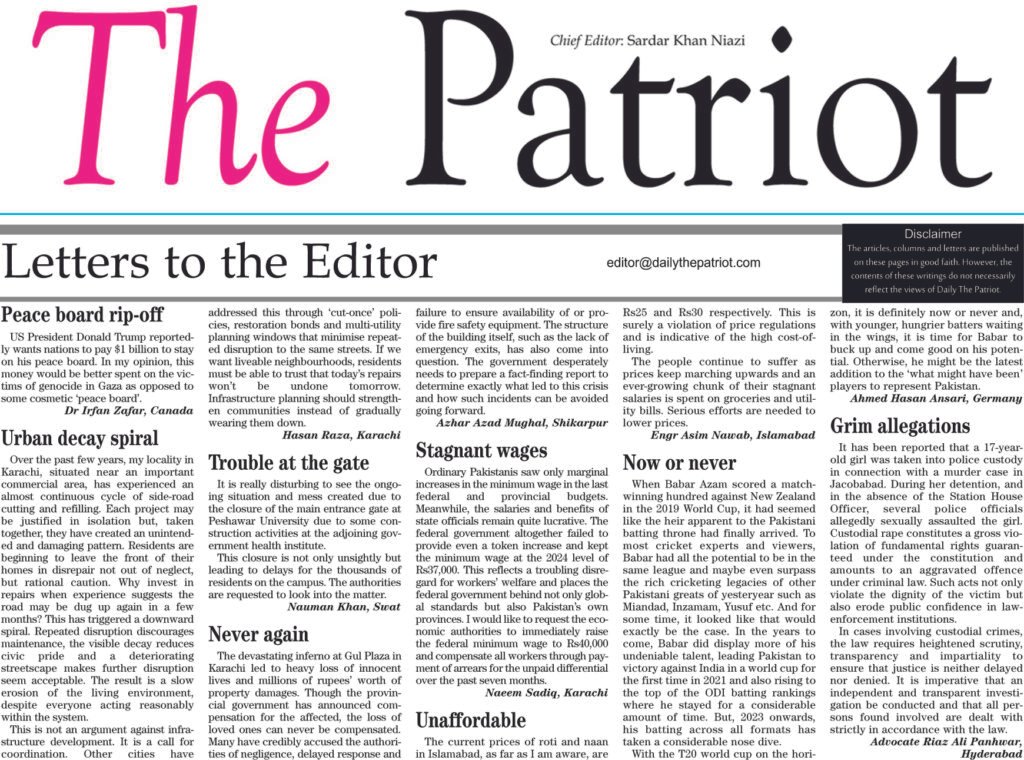 The Patriot

Chief Editor: Sardar Khan Niazi

Letters to the Editor

editor@dailythepatriot.com

Disclaimer
The articles, columns and letters are published on these pages in good faith. However, the contents of these writings do not necessarily reflect the views of Daily The Patriot.

Peace board rip-off

US President Donald Trump reportedly wants nations to pay $1 billion to stay on his peace board. In my opinion, this money would be better spent on the victims of genocide in Gaza as opposed to some cosmetic 'peace board'.

Dr Irfan Zafar, Canada

Urban decay spiral

Over the past few years, my locality in Karachi, situated near an important commercial area, has experienced an almost continuous cycle of side-road cutting and refilling. Each project may be justified in isolation but, taken together, they have created an unintended and damaging pattern. Residents are beginning to leave the front of their homes in disrepair not out of neglect, but rational caution. Why invest in repairs when experience suggests the road may be dug up again in a few months? This has triggered a downward spiral. Repeated disruption discourages maintenance, the visible decay reduces civic pride and a deteriorating streetscape makes further disruption seem acceptable. The result is a slow erosion of the living environment, despite everyone acting reasonably within the system.

This is not an argument against infrastructure development. It is a call for coordination. Other cities have addressed this through 'cut-once' policies, restoration bonds and multi-utility planning windows that minimise repeated disruption to the same streets. If we want liveable neighbourhoods, residents must be able to trust that today's repairs won't be undone tomorrow. Infrastructure planning should strengthen communities instead of gradually wearing them down.

Hasan Raza, Karachi

Trouble at the gate

It is really disturbing to see the ongoing situation and mess created due to the closure of the main entrance gate at Peshawar University due to some construction activities at the adjoining government health institute.

This closure is not only unsightly but leading to delays for the thousands of residents on the campus. The authorities are requested to look into the matter.

Nauman Khan, Swat

Never again

The devastating inferno at Gul Plaza in Karachi led to heavy loss of innocent lives and millions of rupees' worth of property damages. Though the provincial government has announced compensation for the affected, the loss of loved ones can never be compensated. Many have credibly accused the authorities of negligence, delayed response and failure to ensure availability of or provide fire safety equipment. The structure of the building itself, such as the lack of emergency exits, has also come into question. The government desperately needs to prepare a fact-finding report to determine exactly what led to this crisis and how such incidents can be avoided going forward.

Azhar Azad Mughal, Shikarpur

Stagnant wages

Ordinary Pakistanis saw only marginal increases in the minimum wage in the last federal and provincial budgets. Meanwhile, the salaries and benefits of state officials remain quite lucrative. The federal government altogether failed to provide even a token increase and kept the minimum wage at the 2024 level of Rs37,000. This reflects a troubling disregard for workers' welfare and places the federal government behind not only global standards but also Pakistan's own provinces. I would like to request the economic authorities to immediately raise the federal minimum wage to Rs40,000 and compensate all workers through payment of arrears for the unpaid differential over the past seven months.

Naeem Sadiq, Karachi

Unaffordable

The current prices of roti and naan in Islamabad, as far as I am aware, are Rs25 and Rs30 respectively. This is surely a violation of price regulations and is indicative of the high cost-of-living.

The people continue to suffer as prices keep marching upwards and an ever-growing chunk of their stagnant salaries is spent on groceries and utility bills. Serious efforts are needed to lower prices.

Engr Asim Nawab, Islamabad

Now or never

When Babar Azam scored a match-winning hundred against New Zealand in the 2019 World Cup, it had seemed like the heir apparent to the Pakistani batting throne had finally arrived. To most cricket experts and viewers, Babar had all the potential to be in the same league and maybe even surpass the rich cricketing legacies of other Pakistani greats of yesteryear such as Miandad, Inzamam, Yusuf etc. And for some time, it looked like that would exactly be the case. In the years to come, Babar did display more of his undeniable talent, leading Pakistan to victory against India in a world cup for the first time in 2021 and also rising to the top of the ODI batting rankings where he stayed for a considerable amount of time. But, 2023 onwards, his batting across all formats has taken a considerable nose dive.

With the T20 world cup on the horizon, it is definitely now or never and, with younger, hungrier batters waiting in the wings, it is time for Babar to buck up and come good on his potential. Otherwise, he might be the latest addition to the 'what might have been' players to represent Pakistan.

Ahmed Hasan Ansari, Germany

Grim allegations

It has been reported that a 17-year-old girl was taken into police custody in connection with a murder case in Jacobabad. During her detention, and in the absence of the Station House Officer, several police officials allegedly sexually assaulted the girl. Custodial rape constitutes a gross violation of fundamental rights guaranteed under the constitution and amounts to an aggravated offence under criminal law. Such acts not only violate the dignity of the victim but also erode public confidence in law-enforcement institutions.

In cases involving custodial crimes, the law requires heightened scrutiny, transparency and impartiality to ensure that justice is neither delayed nor denied. It is imperative that an independent and transparent investigation be conducted and that all persons found involved are dealt with strictly in accordance with the law.

Advocate Riaz Ali Panhwar, Hyderabad